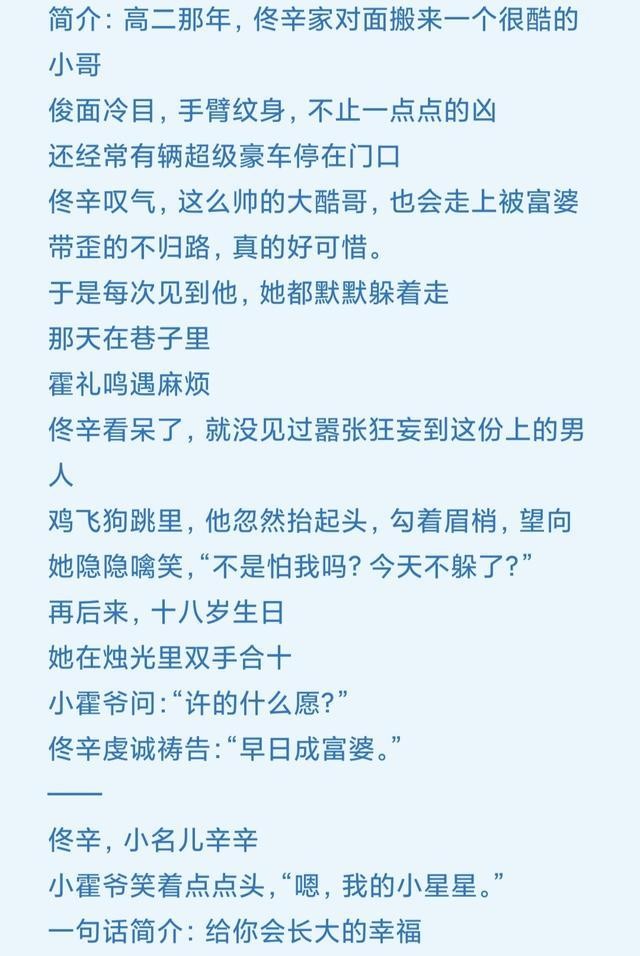 简介：高二那年，佟辛家对面搬来一个很酷的小哥
俊面冷目，手臂纹身，不止一点点的凶
还经常有辆超级豪车停在门口
佟辛叹气，这么帅的大酷哥，也会走上被富婆带歪的不归路，真的好可惜。
于是每次见到他，她都默默躲着走
那天在巷子里
霍礼鸣遇麻烦
佟辛看呆了，就没见过嚣张狂妄到这份上的男人
鸡飞狗跳里，他忽然抬起头，勾着眉梢，望向她隐隐噙笑，“不是怕我吗？今天不躲了？”
再后来，十八岁生日
她在烛光里双手合十
小霍爷问：“许的什么愿？”
佟辛虔诚祷告：“早日成富婆。”
——
佟辛，小名儿辛辛
小霍爷笑着点点头，“嗯，我的小星星。”
一句话简介：给你会长大的幸福